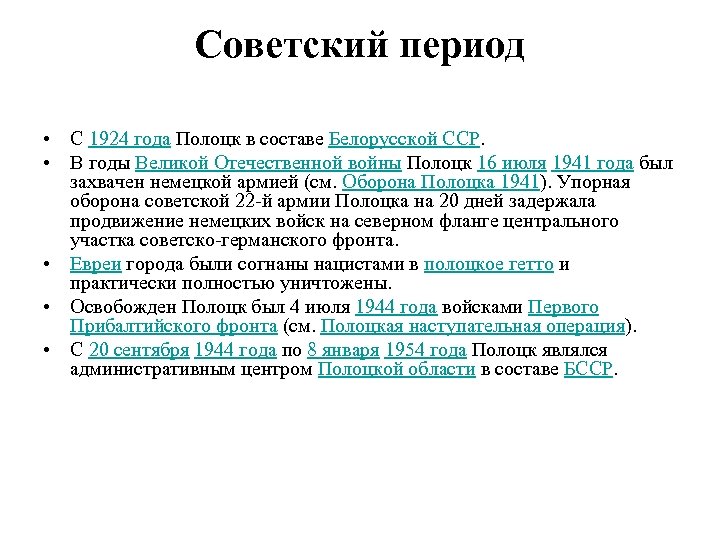 Советский период

• С 1924 года Полоцк в составе Белорусской ССР.
• В годы Великой Отечественной войны Полоцк 16 июля 1941 года был захвачен немецкой армией (см. Оборона Полоцка 1941). Упорная оборона советской 22-й армии Полоцка на 20 дней задержала продвижение немецких войск на северном фланге центрального участка советско-германского фронта.
• Евреи города были согнаны нацистами в полоцкое гетто и практически полностью уничтожены.
• Освобожден Полоцк был 4 июля 1944 года войсками Первого Прибалтийского фронта (см. Полоцкая наступательная операция).
• С 20 сентября 1944 года по 8 января 1954 года Полоцк являлся административным центром Полоцкой области в составе БССР.